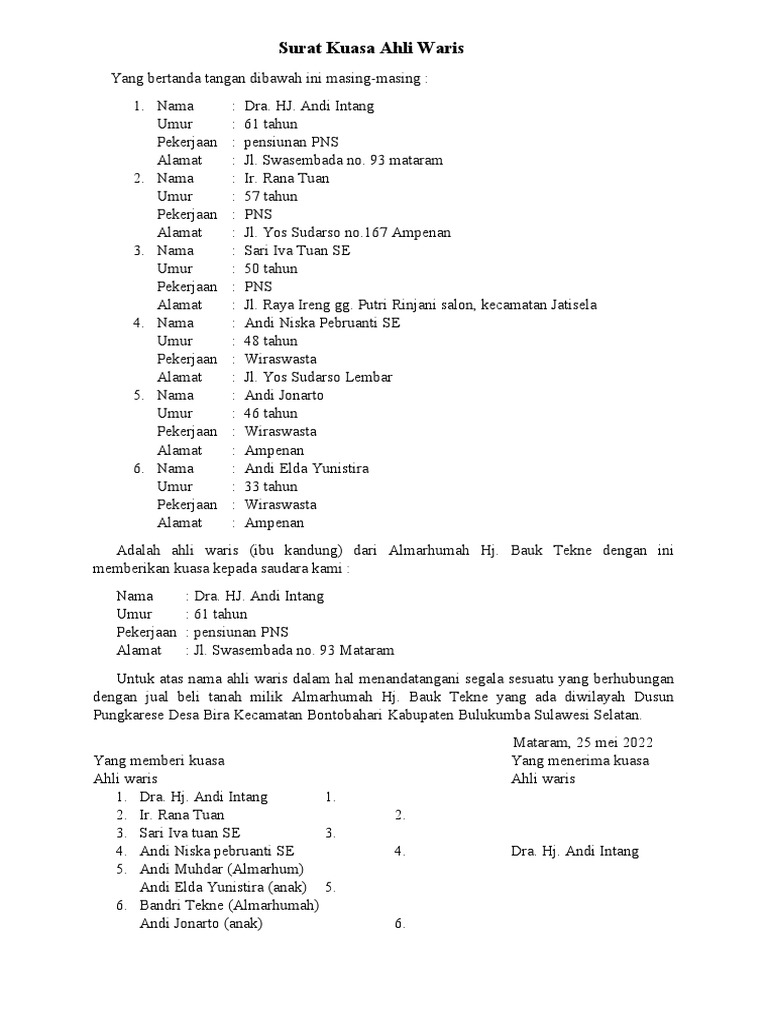 Surat Kuasa Ahli Waris

Yang bertanda tangan dibawah ini masing-masing :

1. Nama : Dra. HJ. Andi Intang
Umur : 61 tahun
Pekerjaan : pensiunan PNS
Alamat : Jl. Swasembada no. 93 mataram
2. Nama : Ir. Rana Tuan
Umur : 57 tahun
Pekerjaan : PNS
Alamat : Jl. Yos Sudarso no.167 Ampenan
3. Nama : Sari Iva Tuan SE
Umur : 50 tahun
Pekerjaan : PNS
Alamat : Jl. Raya Ireng gg. Putri Rinjani salon, kecamatan Jatisela
4. Nama : Andi Niska Pebruanti SE
Umur : 48 tahun
Pekerjaan : Wiraswasta
Alamat : Jl. Yos Sudarso Lembar
5. Nama : Andi Jonarto
Umur : 46 tahun
Pekerjaan : Wiraswasta
Alamat : Ampenan
6. Nama : Andi Elda Yunistira
Umur : 33 tahun
Pekerjaan : Wiraswasta
Alamat : Ampenan

Adalah ahli waris (ibu kandung) dari Almarhumah Hj. Bauk Tekne dengan ini memberikan kuasa kepada saudara kami :

Nama : Dra. HJ. Andi Intang
Umur : 61 tahun
Pekerjaan : pensiunan PNS
Alamat : Jl. Swasembada no. 93 Mataram

Untuk atas nama ahli waris dalam hal menandatangani segala sesuatu yang berhubungan dengan jual beli tanah milik Almarhumah Hj. Bauk Tekne yang ada diwilayah Dusun Pungkarese Desa Bira Kecamatan Bontobahari Kabupaten Bulukumba Sulawesi Selatan.

Mataram, 25 mei 2022

Yang memberi kuasa
Ahli waris
1. Dra. Hj. Andi Intang 1.
2. Ir. Rana Tuan 2.
3. Sari Iva tuan SE 3.
4. Andi Niska pebruanti SE 4.
5. Andi Muhdar (Almarhum)
Andi Elda Yunistira (anak) 5.
6. Bandri Tekne (Almarhumah)
Andi Jonarto (anak) 6.

Yang menerima kuasa
Ahli waris
Dra. Hj. Andi Intang